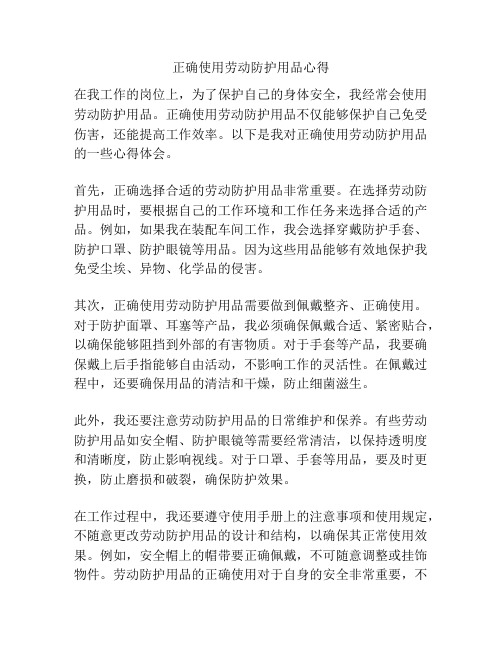 正确使用劳动防护用品心得

在我工作的岗位上，为了保护自己的身体安全，我经常会使用劳动防护用品。正确使用劳动防护用品不仅能够保护自己免受伤害，还能提高工作效率。以下是我对正确使用劳动防护用品的一些心得体会。

首先，正确选择合适的劳动防护用品非常重要。在选择劳动防护用品时，要根据自己的工作环境和工作任务来选择合适的产品。例如，如果我在装配车间工作，我会选择穿戴防护手套、防护口罩、防护眼镜等用品。因为这些用品能够有效地保护我免受尘埃、异物、化学品的侵害。

其次，正确使用劳动防护用品需要做到佩戴整齐、正确使用。对于防护面罩、耳塞等产品，我必须确保佩戴合适、紧密贴合，以确保能够阻挡到外部的有害物质。对于手套等产品，我要确保戴上后手指能够自由活动，不影响工作的灵活性。在佩戴过程中，还要确保用品的清洁和干燥，防止细菌滋生。

此外，我还要注意劳动防护用品的日常维护和保养。有些劳动防护用品如安全帽、防护眼镜等需要经常清洁，以保持透明度和清晰度，防止影响视线。对于口罩、手套等用品，要及时更换，防止磨损和破裂，确保防护效果。

在工作过程中，我还要遵守使用手册上的注意事项和使用规定，不随意更改劳动防护用品的设计和结构，以确保其正常使用效果。例如，安全帽上的帽带要正确佩戴，不可随意调整或挂饰物件。劳动防护用品的正确使用对于自身的安全非常重要，不